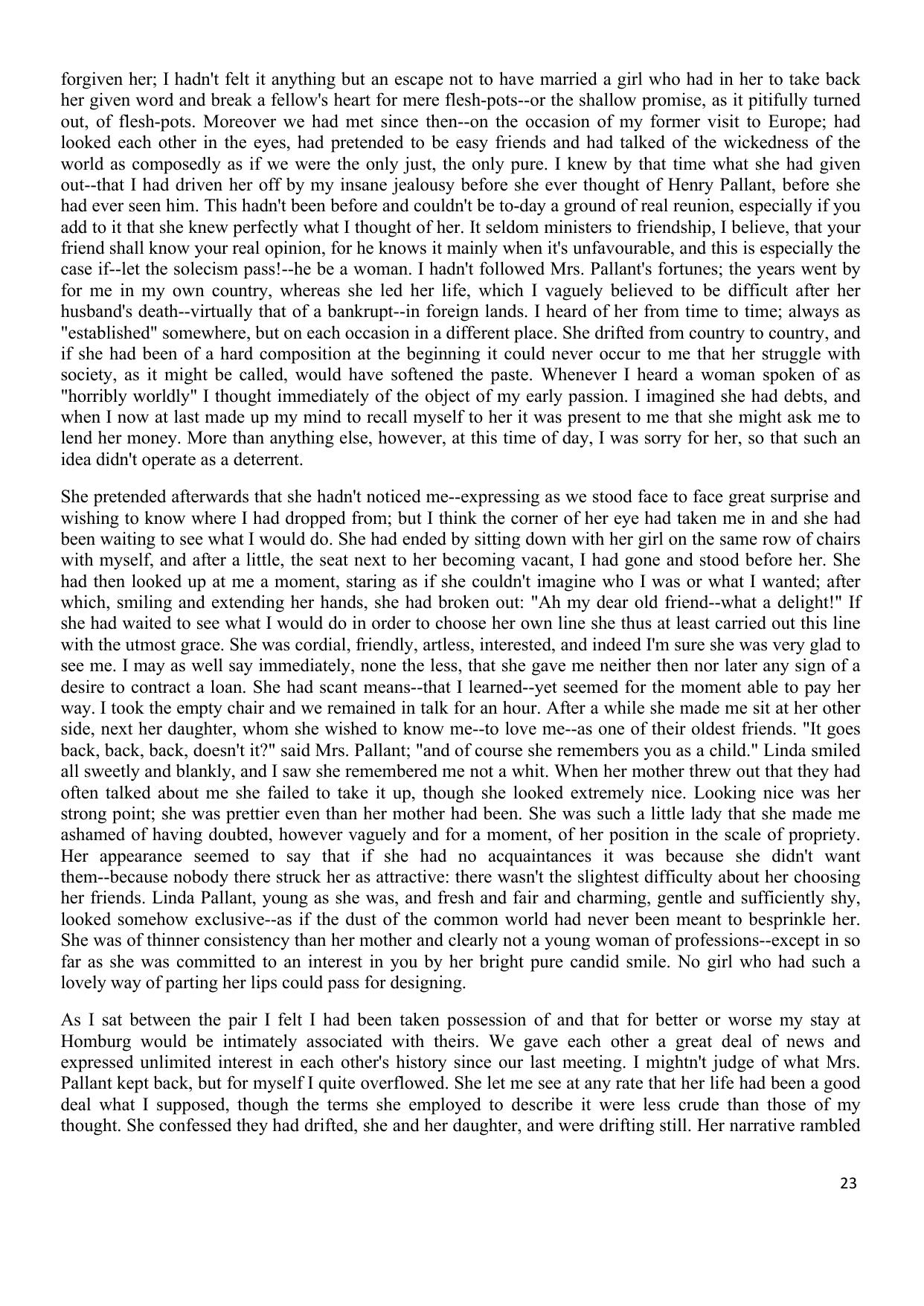 forgiven her; I hadn't felt it anything but an escape not to have married a girl who had in her to take back her given word and break a fellow's heart for mere flesh-pots--or the shallow promise, as it pitifully turned out, of flesh-pots. Moreover we had met since then--on the occasion of my former visit to Europe; had looked each other in the eyes, had pretended to be easy friends and had talked of the wickedness of the world as composedly as if we were the only just, the only pure. I knew by that time what she had given out--that I had driven her off by my insane jealousy before she ever thought of Henry Pallant, before she had ever seen him. This hadn't been before and couldn't be to-day a ground of real reunion, especially if you add to it that she knew perfectly what I thought of her. It seldom ministers to friendship, I believe, that your friend shall know your real opinion, for he knows it mainly when it's unfavourable, and this is especially the case if--let the solecism pass!--he be a woman. I hadn't followed Mrs. Pallant's fortunes; the years went by for me in my own country, whereas she led her life, which I vaguely believed to be difficult after her husband's death--virtually that of a bankrupt--in foreign lands. I heard of her from time to time; always as "established" somewhere, but on each occasion in a different place. She drifted from country to country, and if she had been of a hard composition at the beginning it could never occur to me that her struggle with society, as it might be called, would have softened the paste. Whenever I heard a woman spoken of as "horribly worldly" I thought immediately of the object of my early passion. I imagined she had debts, and when I now at last made up my mind to recall myself to her it was present to me that she might ask me to lend her money. More than anything else, however, at this time of day, I was sorry for her, so that such an idea didn't operate as a deterrent.

She pretended afterwards that she hadn't noticed me--expressing as we stood face to face great surprise and wishing to know where I had dropped from; but I think the corner of her eye had taken me in and she had been waiting to see what I would do. She had ended by sitting down with her girl on the same row of chairs with myself, and after a little, the seat next to her becoming vacant, I had gone and stood before her. She had then looked up at me a moment, staring as if she couldn't imagine who I was or what I wanted; after which, smiling and extending her hands, she had broken out: "Ah my dear old friend--what a delight!" If she had waited to see what I would do in order to choose her own line she thus at least carried out this line with the utmost grace. She was cordial, friendly, artless, interested, and indeed I'm sure she was very glad to see me. I may as well say immediately, none the less, that she gave me neither then nor later any sign of a desire to contract a loan. She had scant means--that I learned--yet seemed for the moment able to pay her way. I took the empty chair and we remained in talk for an hour. After a while she made me sit at her other side, next her daughter, whom she wished to know me--to love me--as one of their oldest friends. "It goes back, back, back, doesn't it?" said Mrs. Pallant; "and of course she remembers you as a child." Linda smiled all sweetly and blankly, and I saw she remembered me not a whit. When her mother threw out that they had often talked about me she failed to take it up, though she looked extremely nice. Looking nice was her strong point; she was prettier even than her mother had been. She was such a little lady that she made me ashamed of having doubted, however vaguely and for a moment, of her position in the scale of propriety. Her appearance seemed to say that if she had no acquaintances it was because she didn't want them--because nobody there struck her as attractive: there wasn't the slightest difficulty about her choosing her friends. Linda Pallant, young as she was, and fresh and fair and charming, gentle and sufficiently shy, looked somehow exclusive--as if the dust of the common world had never been meant to besprinkle her. She was of thinner consistency than her mother and clearly not a young woman of professions--except in so far as she was committed to an interest in you by her bright pure candid smile. No girl who had such a lovely way of parting her lips could pass for designing.

As I sat between the pair I felt I had been taken possession of and that for better or worse my stay at Homburg would be intimately associated with theirs. We gave each other a great deal of news and expressed unlimited interest in each other's history since our last meeting. I mightn't judge of what Mrs. Pallant kept back, but for myself I quite overflowed. She let me see at any rate that her life had been a good deal what I supposed, though the terms she employed to describe it were less crude than those of my thought. She confessed they had drifted, she and her daughter, and were drifting still. Her narrative rambled

23